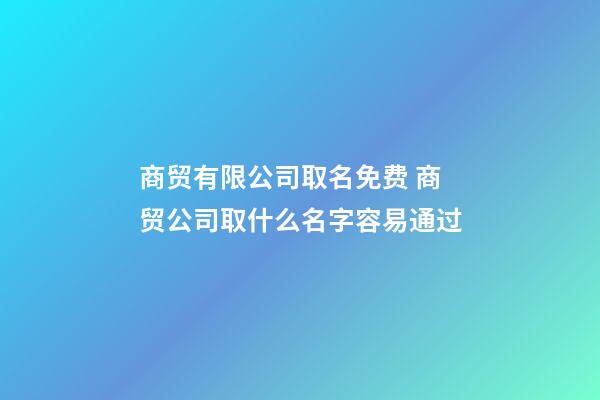 商贸有限公司取名免费 商贸公司取什么名字容易通过